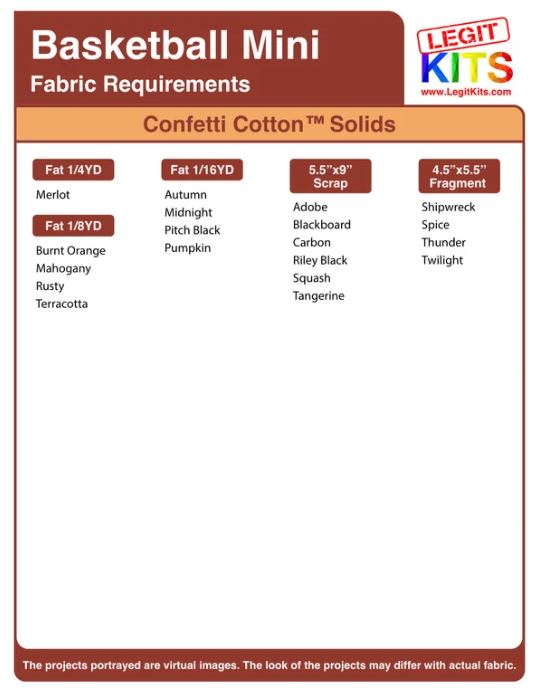 Basketball Mini
Fabric Requirements

LEGIT KITS
www.LegitKits.com

Confetti Cotton™ Solids

Fat 1/4YD
Merlot

Fat 1/8YD
Burnt Orange
Mahogany
Rusty
Terracotta

Fat 1/16YD
Autumn
Midnight
Pitch Black
Pumpkin

5.5"x9" Scrap
Adobe
Blackboard
Carbon
Riley Black
Squash
Tangerine

4.5"x5.5" Fragment
Shipwreck
Spice
Thunder
Twilight

The projects portrayed are virtual images. The look of the projects may differ with actual fabric.